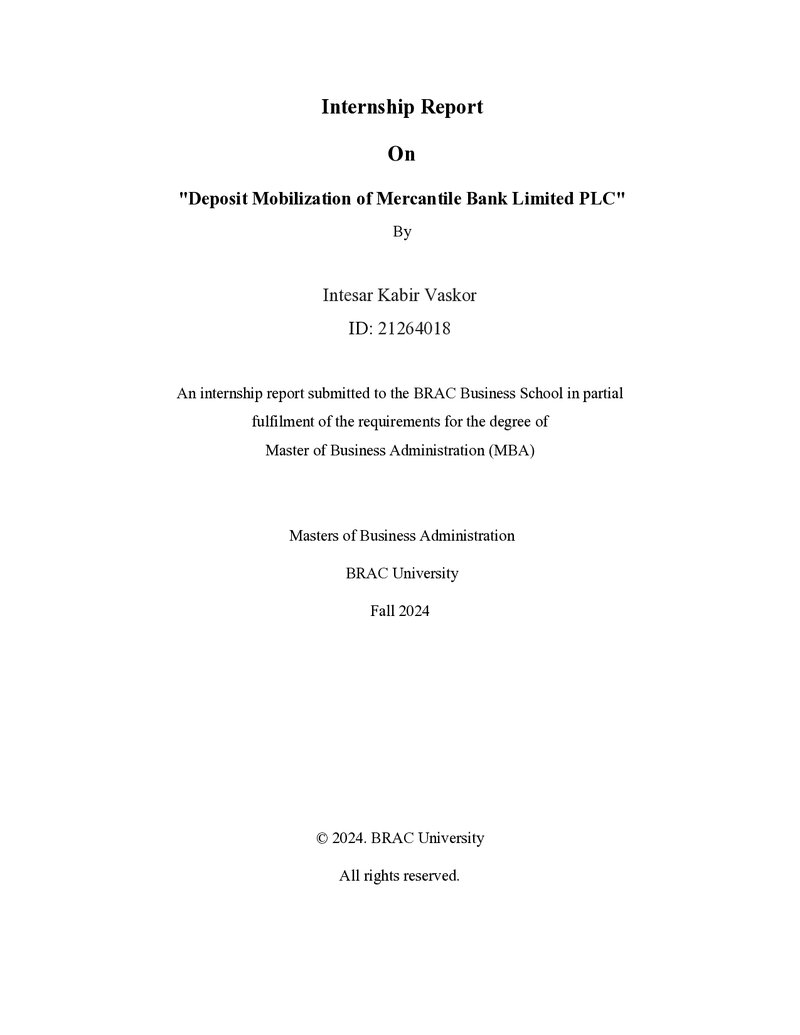 Internship Report

On

"Deposit Mobilization of Mercantile Bank Limited PLC"

By

Intesar Kabir Vaskor

ID: 21264018

An internship report submitted to the BRAC Business School in partial fulfilment of the requirements for the degree of Master of Business Administration (MBA)

Masters of Business Administration

BRAC University

Fall 2024

© 2024. BRAC University

All rights reserved.